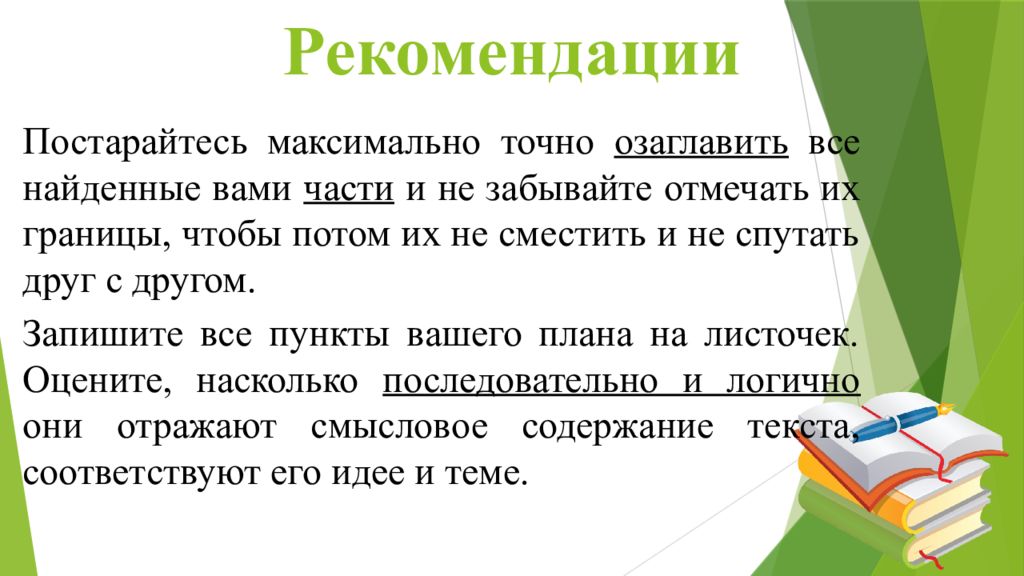 Рекомендации

Постарайтесь максимально точно озаглавить все найденные вами части и не забывайте отмечать их границы, чтобы потом их не сместить и не спутать друг с другом.

Запишите все пункты вашего плана на листочек. Оцените, насколько последовательно и логично они отражают смысловое содержание текста, соответствуют его идее и теме.